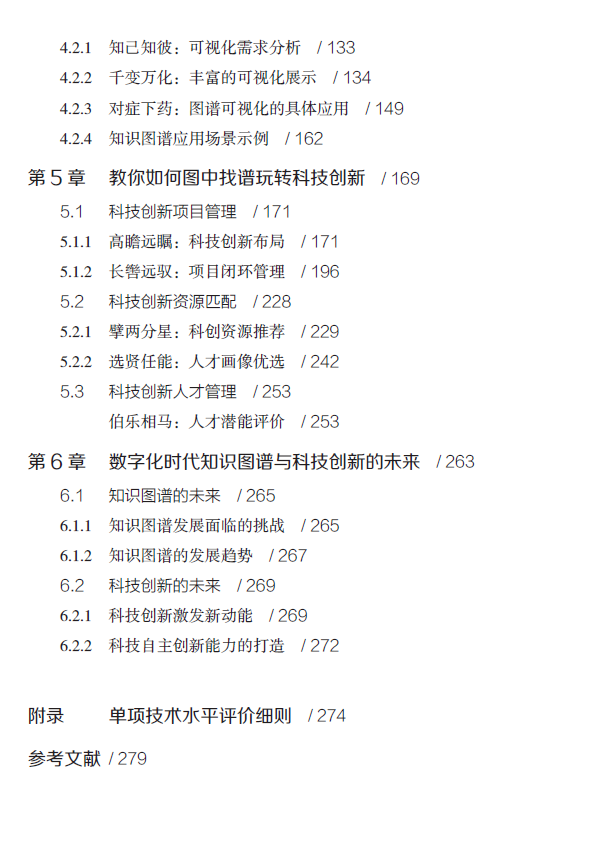 4.2.1 知己知彼：可视化需求分析 / 133

4.2.2 千变万化：丰富的可视化展示 / 134

4.2.3 对症下药：图谱可视化的具体应用 / 149

4.2.4 知识图谱应用场景示例 / 162

第5章 教你如何图中找谱玩转科技创新 / 169

5.1 科技创新项目管理 / 171

5.1.1 高瞻远瞩：科技创新布局 / 171

5.1.2 长辔远驭：项目闭环管理 / 196

5.2 科技创新资源匹配 / 228

5.2.1 擘两分星：科创资源推荐 / 229

5.2.2 选贤任能：人才画像优选 / 242

5.3 科技创新人才管理 / 253

伯乐相马：人才潜能评价 / 253

第6章 数字化时代知识图谱与科技创新的未来 / 263

6.1 知识图谱的未来 / 265

6.1.1 知识图谱发展面临的挑战 / 265

6.1.2 知识图谱的发展趋势 / 267

6.2 科技创新的未来 / 269

6.2.1 科技创新激发新动能 / 269

6.2.2 科技自主创新能力的打造 / 272

附录 单项技术水平评价细则 / 274

参考文献 / 279